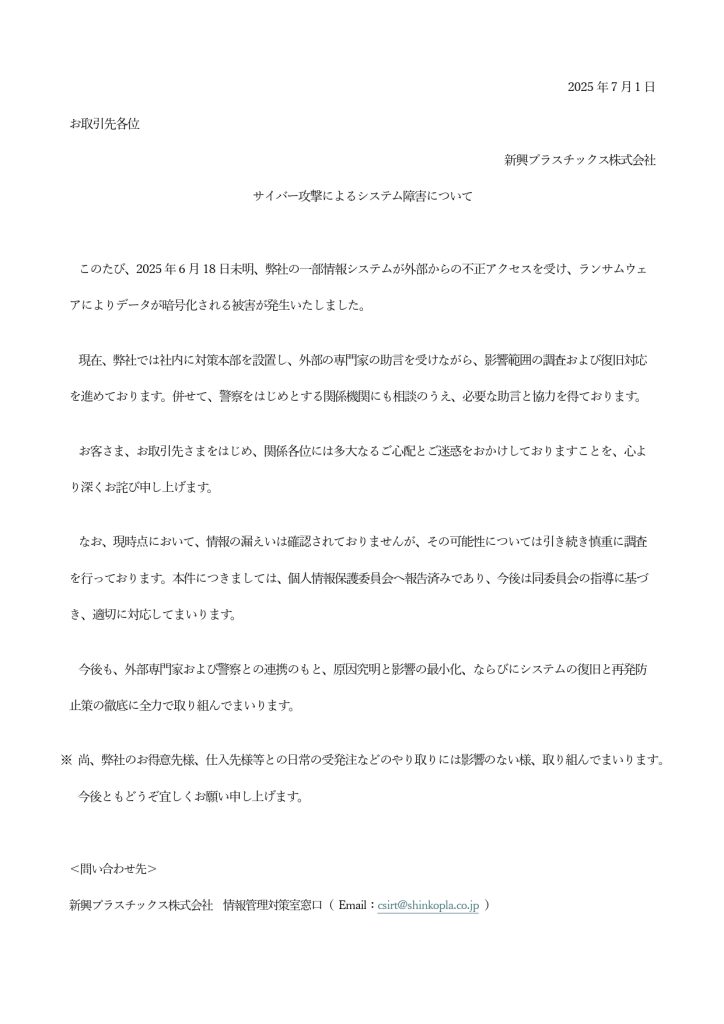 2025 年 7 月 1 日

お取引先各位

新興プラスチックス株式会社

サイバー攻撃によるシステム障害について

このたび、2025 年 6 月 18 日未明、弊社の一部情報システムが外部からの不正アクセスを受け、ランサムウェアによりデータが暗号化される被害が発生いたしました。

現在、弊社では社内に対策本部を設置し、外部の専門家の助言を受けながら、影響範囲の調査および復旧対応を進めております。併せて、警察をはじめとする関係機関にも相談のうえ、必要な助言と協力を得ております。

お客さま、お取引先さまをはじめ、関係各位には多大なるご心配とご迷惑をおかけしておりますことを、心より深くお詫び申し上げます。

なお、現時点において、情報の漏えいは確認されておりませんが、その可能性については引き続き慎重に調査を行っております。本件につきましては、個人情報保護委員会へ報告済みであり、今後は同委員会の指導に基づき、適切に対応してまいります。

今後も、外部専門家および警察との連携のもと、原因究明と影響の最小化、ならびにシステムの復旧と再発防止策の徹底に全力で取り組んでまいります。

※ 尚、弊社のお得意先様、仕入先様等との日常の受発注などのやり取りには影響のない様、取り組んでまいります。

今後ともどうぞ宜しくお願い申し上げます。

＜問い合わせ先＞

新興プラスチックス株式会社　情報管理対策室窓口（ Email：csirt@shinkopla.co.jp ）